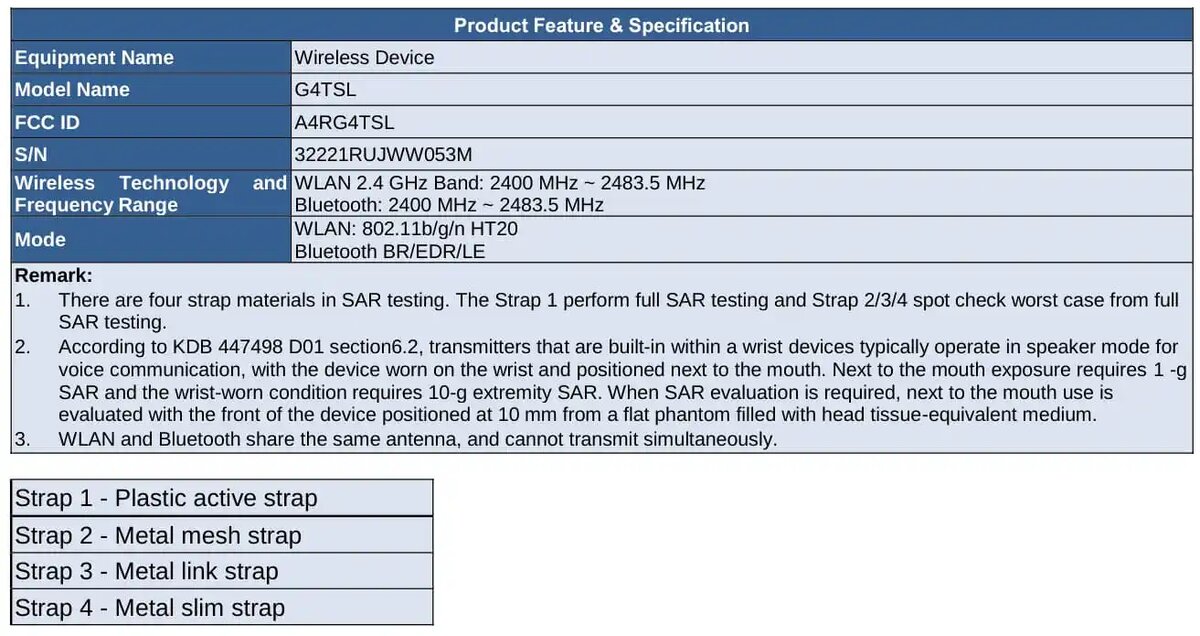 | Product Feature & Specification | |
|---|---|
| Equipment Name | Wireless Device |
| Model Name | G4TSL |
| FCC ID | A4RG4TSL |
| S/N | 32221RUJWW053M |
| Wireless Technology and Frequency Range | WLAN 2.4 GHz Band: 2400 MHz ~ 2483.5 MHz Bluetooth: 2400 MHz ~ 2483.5 MHz |
| Mode | WLAN: 802.11b/g/n HT20 Bluetooth BR/EDR/LE |

Remark:
1. There are four strap materials in SAR testing. The Strap 1 perform full SAR testing and Strap 2/3/4 spot check worst case from full SAR testing.
2. According to KDB 447498 D01 section6.2, transmitters that are built-in within a wrist devices typically operate in speaker mode for voice communication, with the device worn on the wrist and positioned next to the mouth. Next to the mouth exposure requires 1 -g SAR and the wrist-worn condition requires 10-g extremity SAR. When SAR evaluation is required, next to the mouth use is evaluated with the front of the device positioned at 10 mm from a flat phantom filled with head tissue-equivalent medium.
3. WLAN and Bluetooth share the same antenna, and cannot transmit simultaneously.

| Strap 1 - Plastic active strap |
|---|
| Strap 2 - Metal mesh strap |
| Strap 3 - Metal link strap |
| Strap 4 - Metal slim strap |